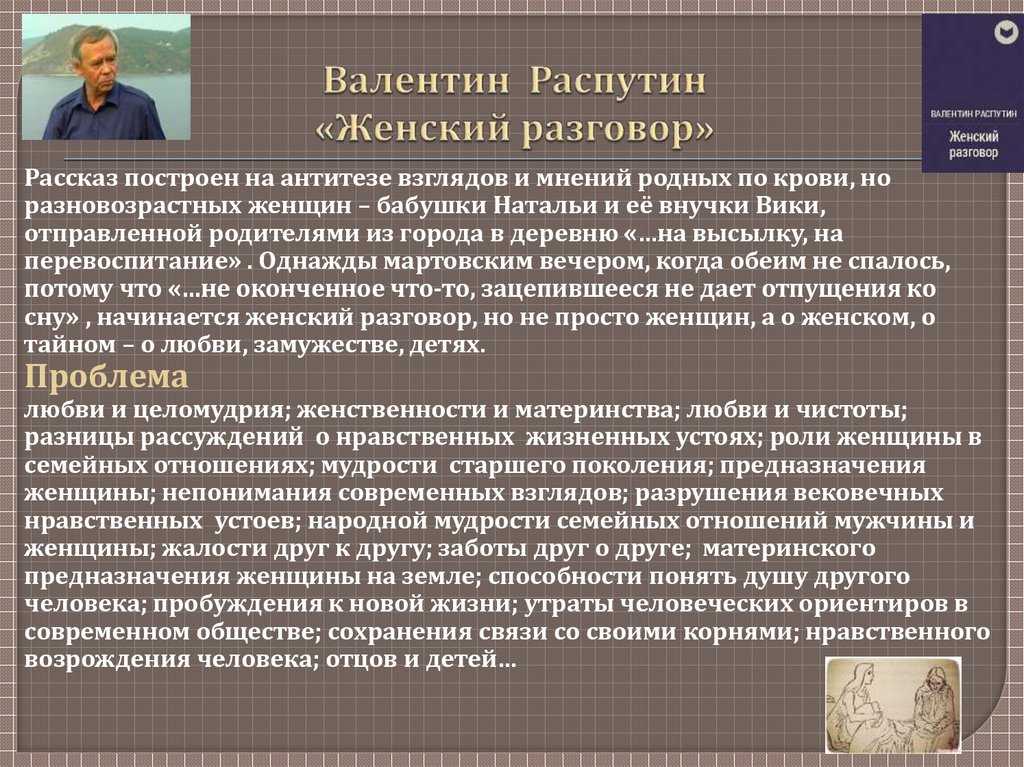 Валентин Распутин
«Женский разговор»

ВАЛЕНТИН РАСПУТИН
Женский разговор

Рассказ построен на антитезе взглядов и мнений родных по крови, но разновозрастных женщин – бабушки Натальи и её внучки Вики, отправленной родителями из города в деревню «…на высылку, на перевоспитание» . Однажды мартовским вечером, когда обеим не спалось, потому что «…не оконченное что-то, зацепившееся не дает отпущения ко сну» , начинается женский разговор, но не просто женщин, а о женском, о тайном – о любви, замужестве, детях.

Проблема
любви и целомудрия; женственности и материнства; любви и чистоты; разницы рассуждений о нравственных жизненных устоях; роли женщины в семейных отношениях; мудрости старшего поколения; предназначения женщины; непонимания современных взглядов; разрушения вековечных нравственных устоев; народной мудрости семейных отношений мужчины и женщины; жалости друг к другу; заботы друг о друге; материнского предназначения женщины на земле; способности понять душу другого человека; пробуждения к новой жизни; утраты человеческих ориентиров в современном обществе; сохранения связи со своими корнями; нравственного возрождения человека; отцов и детей…